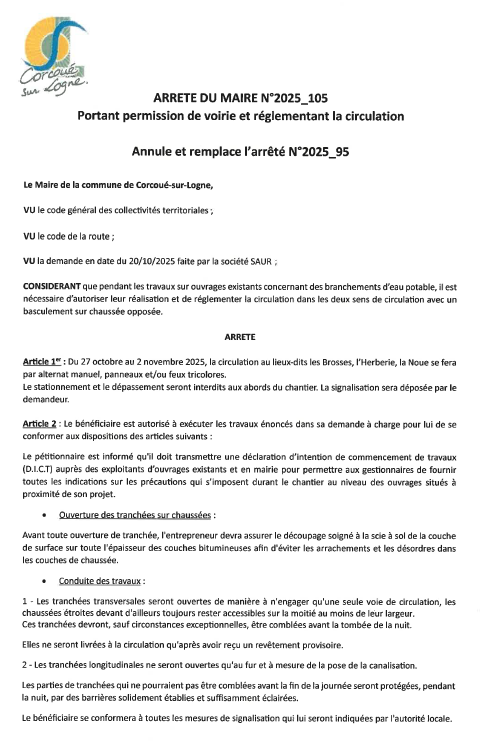 Corcoué sur Logne.

ARRETE DU MAIRE N°2025_105
Portant permission de voirie et réglementant la circulation

Annule et remplace l'arrêté N°2025_95

Le Maire de la commune de Corcoué-sur-Logne,

VU le code général des collectivités territoriales ;

VU le code de la route ;

VU la demande en date du 20/10/2025 faite par la société SAUR ;

CONSIDERANT que pendant les travaux sur ouvrages existants concernant des branchements d'eau potable, il est nécessaire d'autoriser leur réalisation et de réglementer la circulation dans les deux sens de circulation avec un basculement sur chaussée opposée.

ARRETE

Article 1er : Du 27 octobre au 2 novembre 2025, la circulation au lieux-dits les Brosses, l'Herberie, la Noue se fera par alternat manuel, panneaux et/ou feux tricolores.
Le stationnement et le dépassement seront interdits aux abords du chantier. La signalisation sera déposée par le demandeur.

Article 2 : Le bénéficiaire est autorisé à exécuter les travaux énoncés dans sa demande à charge pour lui de se conformer aux dispositions des articles suivants :

Le pétitionnaire est informé qu'il doit transmettre une déclaration d'intention de commencement de travaux (D.I.C.T) auprès des exploitants d'ouvrages existants et en mairie pour permettre aux gestionnaires de fournir toutes les indications sur les précautions qui s'imposent durant le chantier au niveau des ouvrages situés à proximité de son projet.

• Ouverture des tranchées sur chaussées :

Avant toute ouverture de tranchée, l'entrepreneur devra assurer le découpage soigné à la scie à sol de la couche de surface sur toute l'épaisseur des couches bitumineuses afin d'éviter les arrachements et les désordres dans les couches de chaussée.

• Conduite des travaux :

1 - Les tranchées transversales seront ouvertes de manière à n'engager qu'une seule voie de circulation, les chaussées étroites devant d'ailleurs toujours rester accessibles sur la moitié au moins de leur largeur.
Ces tranchées devront, sauf circonstances exceptionnelles, être comblées avant la tombée de la nuit.

Elles ne seront livrées à la circulation qu'après avoir reçu un revêtement provisoire.

2 - Les tranchées longitudinales ne seront ouvertes qu'au fur et à mesure de la pose de la canalisation.

Les parties de tranchées qui ne pourraient pas être comblées avant la fin de la journée seront protégées, pendant la nuit, par des barrières solidement établies et suffisamment éclairées.

Le bénéficiaire se conformera à toutes les mesures de signalisation qui lui seront indiquées par l'autorité locale.